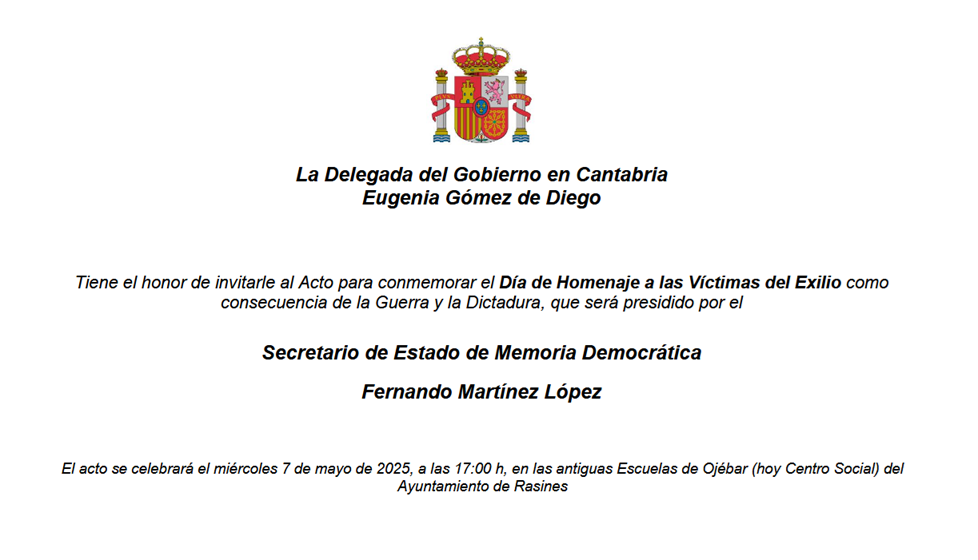 La Delegada del Gobierno en Cantabria
Eugenia Gómez de Diego

Tiene el honor de invitarle al Acto para conmemorar el Día de Homenaje a las Víctimas del Exilio como consecuencia de la Guerra y la Dictadura, que será presidido por el

Secretario de Estado de Memoria Democrática

Fernando Martínez López

El acto se celebrará el miércoles 7 de mayo de 2025, a las 17:00 h, en las antiguas Escuelas de Ojébar (hoy Centro Social) del Ayuntamiento de Rasines